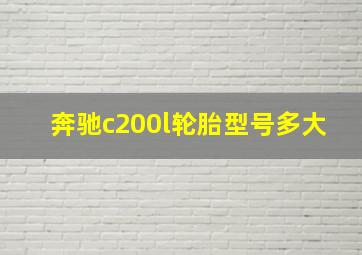 奔驰c200l轮胎型号多大